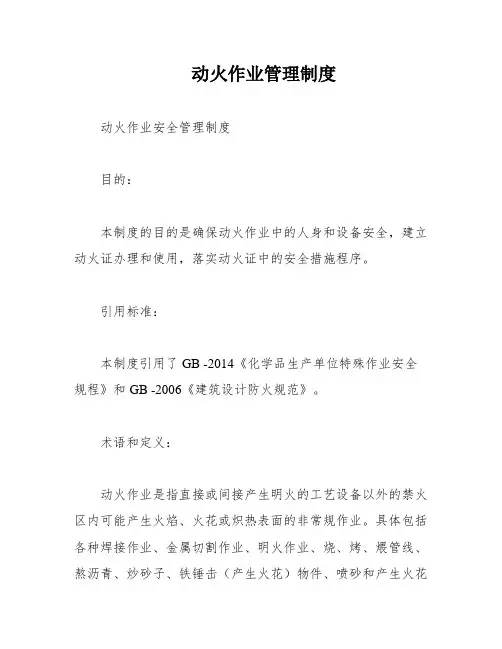 动火作业管理制度

动火作业安全管理制度

目的：

本制度的目的是确保动火作业中的人身和设备安全，建立动火证办理和使用，落实动火证中的安全措施程序。

引用标准：

本制度引用了 GB -2014《化学品生产单位特殊作业安全规程》和 GB -2006《建筑设计防火规范》。

术语和定义：

动火作业是指直接或间接产生明火的工艺设备以外的禁火区内可能产生火焰、火花或炽热表面的非常规作业。具体包括各种焊接作业、金属切割作业、明火作业、烧、烤、煨管线、熬沥青、炒砂子、铁锤击（产生火花）物件、喷砂和产生火花